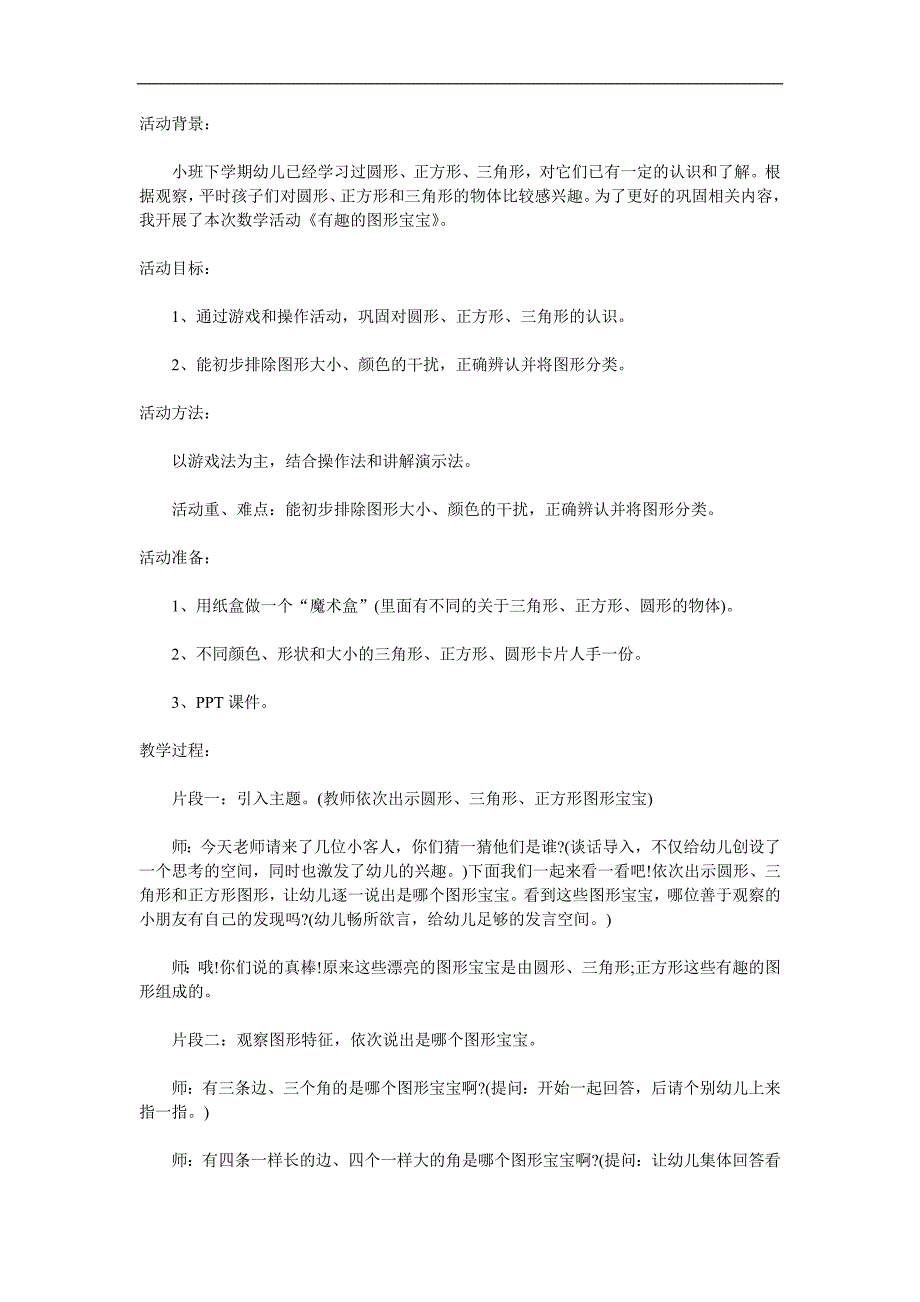 活动背景：

小班下学期幼儿已经学习过圆形、正方形、三角形，对它们已有一定的认识和了解。根据观察，平时孩子们对圆形、正方形和三角形的物体比较感兴趣。为了更好的巩固相关内容，我开展了本次数学活动《有趣的图形宝宝》。

活动目标：

1、通过游戏和操作活动，巩固对圆形、正方形、三角形的认识。

2、能初步排除图形大小、颜色的干扰，正确辨认并将图形分类。

活动方法：

以游戏法为主，结合操作法和讲解演示法。

活动重、难点：能初步排除图形大小、颜色的干扰，正确辨认并将图形分类。

活动准备：

1、用纸盒做一个“魔术盒”(里面有不同的关于三角形、正方形、圆形的物体)。

2、不同颜色、形状和大小的三角形、正方形、圆形卡片人手一份。

3、PPT 课件。

教学过程：

片段一：引入主题。(教师依次出示圆形、三角形、正方形图形宝宝)

师：今天老师请来了几位小客人，你们猜一猜他们是谁?(谈话导入，不仅给幼儿创设了一个思考的空间，同时也激发了幼儿的兴趣。)下面我们一起来看一看吧!依次出示圆形、三角形和正方形图形，让幼儿逐一说出是哪个图形宝宝。看到这些图形宝宝，哪位善于观察的小朋友有自己的发现吗?(幼儿畅所欲言，给幼儿足够的发言空间。)

师：哦!你们说的真棒!原来这些漂亮的图形宝宝是由圆形、三角形;正方形这些有趣的图形组成的。

片段二：观察图形特征，依次说出是哪个图形宝宝。

师：有三条边、三个角的是哪个图形宝宝啊?(提问：开始一起回答，后请个别幼儿上来指一指。)

师：有四条一样长的边、四个一样大的角是哪个图形宝宝啊?(提问：让幼儿集体回答看